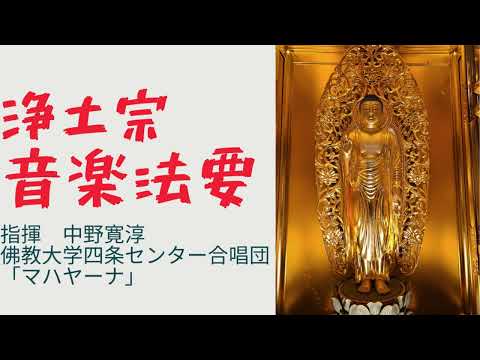 浄土宗
音楽法要

指揮　中野寛淳
佛教大学四条センター合唱団
「マハヤーナ」